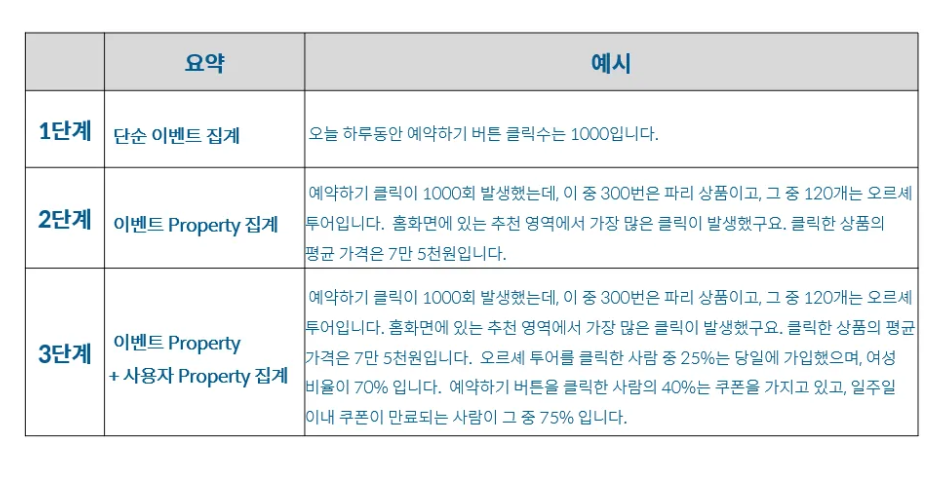 |  | 요약 | 예시 |
|---|---|---|
| 1단계 | 단순 이벤트 집계 | 오늘 하루동안 예약하기 버튼 클릭수는 1000입니다. |
| 2단계 | 이벤트 Property 집계 | 예약하기 클릭이 1000회 발생했는데, 이 중 300번은 파리 상품이고, 그 중 120개는 오르셰 투어입니다. 홈화면에 있는 추천 영역에서 가장 많은 클릭이 발생했구요. 클릭한 상품의 평균 가격은 7만 5천원입니다. |
| 3단계 | 이벤트 Property + 사용자 Property 집계 | 예약하기 클릭이 1000회 발생했는데, 이 중 300번은 파리 상품이고, 그 중 120개는 오르셰 투어입니다. 홈화면에 있는 추천 영역에서 가장 많은 클릭이 발생했구요. 클릭한 상품의 평균 가격은 7만 5천원입니다. 오르셰 투어를 클릭한 사람 중 25%는 당일에 가입했으며, 여성 비율이 70% 입니다. 예약하기 버튼을 클릭한 사람의 40%는 쿠폰을 가지고 있고, 일주일 이내 쿠폰이 만료되는 사람이 그 중 75% 입니다. |